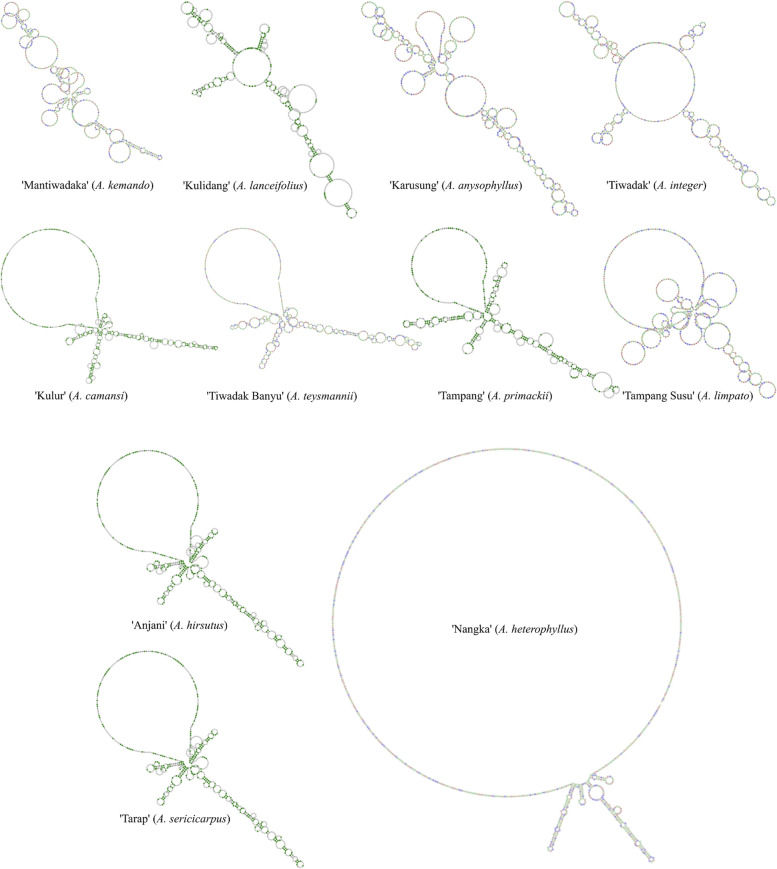 'Mantiwadaka' (A. kemando)

'Kulidang' (A. lanceifolius)

'Karusung' (A. anysophyllus)

'Tiwadak' (A. integer)

'Kulur' (A. camansi)

'Tiwadak Banyu' (A. teysmannii)

'Tampang' (A. primackii)

'Tampang Susu' (A. limpato)

'Anjani' (A. hirsutus)

'Nangka' (A. heterophyllus)

'Tarap' (A. sericicarpus)